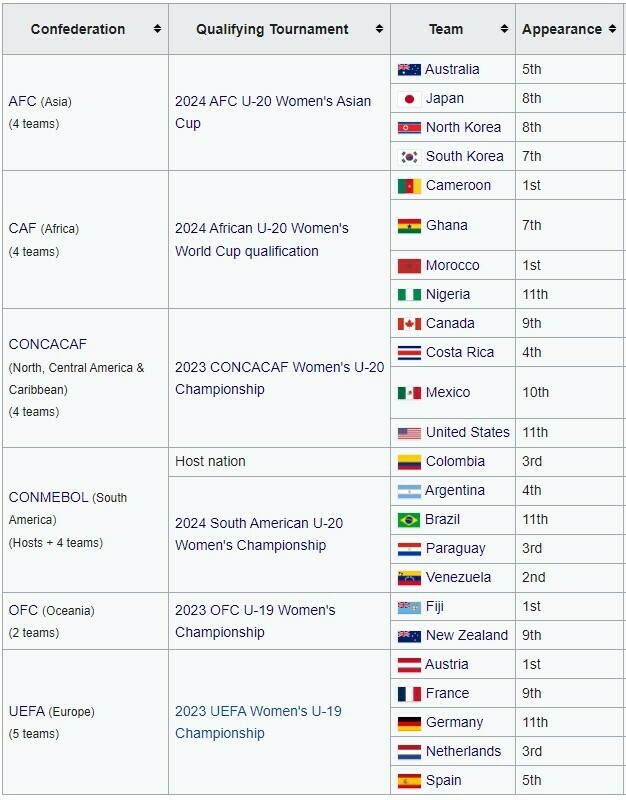 | Confederation | Qualifying Tournament | Team | Appearance |
|---|---|---|---|
| AFC (Asia) (4 teams) | 2024 AFC U-20 Women's Asian Cup | Australia | 5th |
| | | Japan | 8th |
| | | North Korea | 8th |
| | | South Korea | 7th |
| CAF (Africa) (4 teams) | 2024 African U-20 Women's World Cup qualification | Cameroon | 1st |
| | | Ghana | 7th |
| | | Morocco | 1st |
| | | Nigeria | 11th |
| CONCACAF (North, Central America & Caribbean) (4 teams) | 2023 CONCACAF Women's U-20 Championship | Canada | 9th |
| | | Costa Rica | 4th |
| | | Mexico | 10th |
| | | United States | 11th |
| CONMEBOL (South America) (Hosts + 4 teams) | Host nation | Colombia | 3rd |
| | 2024 South American U-20 Women's Championship | Argentina | 4th |
| | | Brazil | 11th |
| | | Paraguay | 3rd |
| | | Venezuela | 2nd |
| OFC (Oceania) (2 teams) | 2023 OFC U-19 Women's Championship | Fiji | 1st |
| | | New Zealand | 9th |
| UEFA (Europe) (5 teams) | 2023 UEFA Women's U-19 Championship | Austria | 1st |
| | | France | 9th |
| | | Germany | 11th |
| | | Netherlands | 3rd |
| | | Spain | 5th |